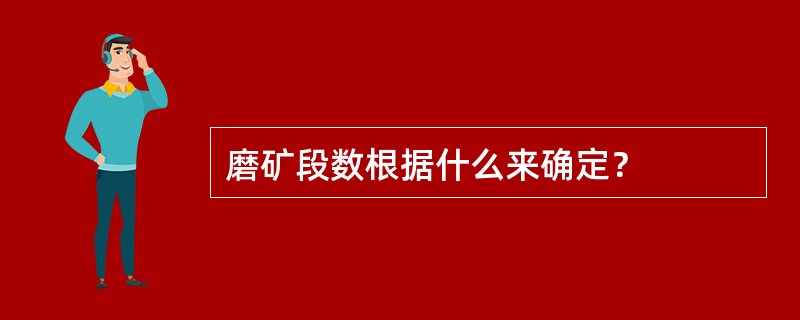 磨矿段数根据什么来确定？